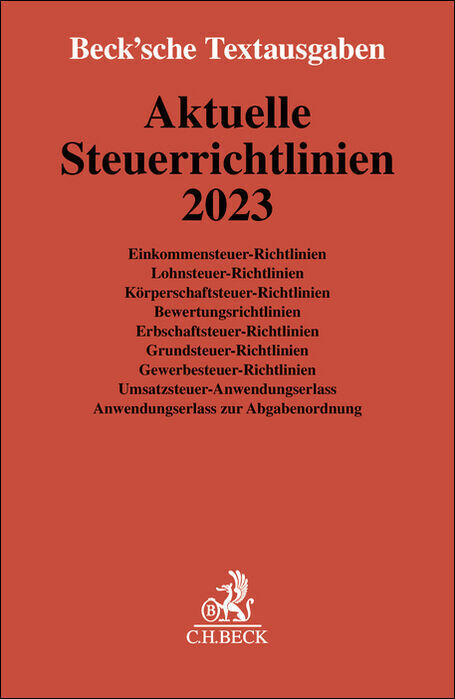 Beck'sche Textausgaben

Aktuelle Steuerrichtlinien 2023

Einkommensteuer-Richtlinien
Lohnsteuer-Richtlinien
Körperschaftsteuer-Richtlinien
Bewertungsrichtlinien
Erbschaftsteuer-Richtlinien
Grundsteuer-Richtlinien
Gewerbesteuer-Richtlinien
Umsatzsteuer-Anwendungserlass
Anwendungserlass zur Abgabenordnung

B

C.H.BECK